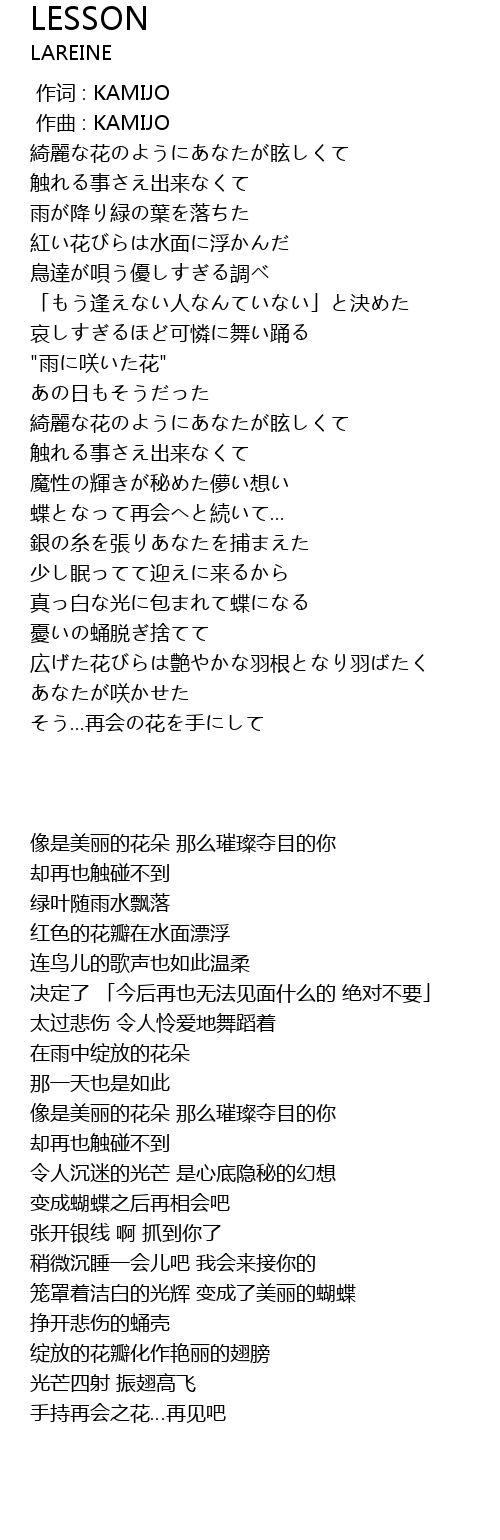 LESSON
LAREINE

作词 : KAMIJO
作曲 : KAMIJO
綺麗な花のようにあなたが眩しくて
触れる事さえ出来なくて
雨が降り緑の葉を落ちた
紅い花びらは水面に浮かんだ
鳥達が唄う優しすぎる調べ
「もう逢えない人なんていない」と決めた
哀しすぎるほど可憐に舞い踊る
"雨に咲いた花"
あの日もそうだった
綺麗な花のようにあなたが眩しくて
触れる事さえ出来なくて
魔性の輝きが秘めた儚い想い
蝶となって再会へと続いて…
銀の糸を張りあなたを捕まえた
少し眠ってて迎えに来るから
真っ白な光に包まれて蝶になる
憂いの蛹脱ぎ捨てて
広げた花びらは艶やかな羽根となり羽ばたく
あなたが咲かせた
そう…再会の花を手にして

像是美丽的花朵 那么璀璨夺目的你
却再也触碰不到
绿叶随雨水飘落
红色的花瓣在水面漂浮
连鸟儿的歌声也如此温柔
决定了 「今后再也无法见面什么的 绝对不要」
太过悲伤 令人怜爱地舞蹈着
在雨中绽放的花朵
那一天也是如此
像是美丽的花朵 那么璀璨夺目的你
却再也触碰不到
令人沉迷的光芒 是心底隐秘的幻想
变成蝴蝶之后再相会吧
张开银线 啊 抓到你了
稍微沉睡一会儿吧 我会来接你的
笼罩着洁白的光辉 变成了美丽的蝴蝶
挣开悲伤的蛹壳
绽放的花瓣化作艳丽的翅膀
光芒四射 振翅高飞
手持再会之花…再见吧